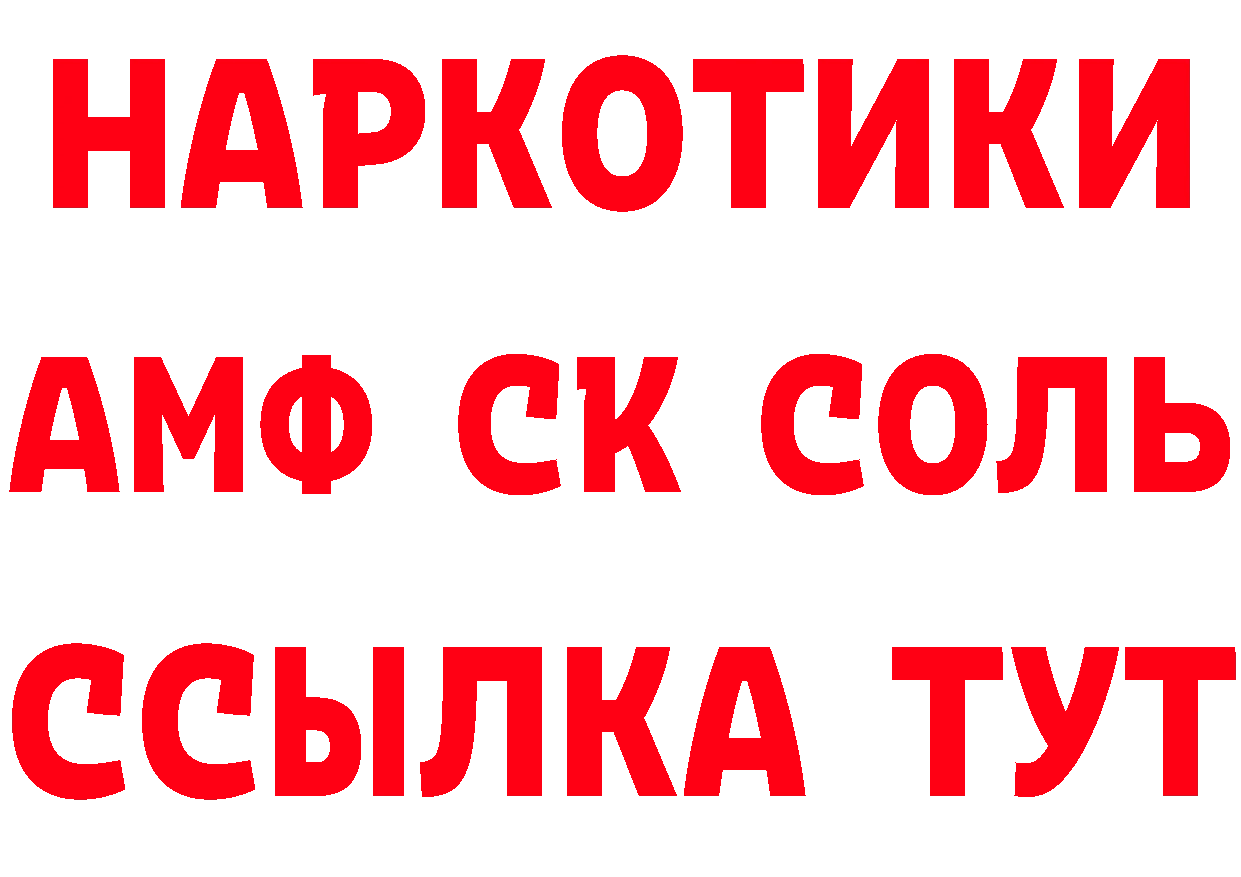 НАРКОТИКИ

АМФ СК СОЛЬ

ССЫЛКА ТУТ